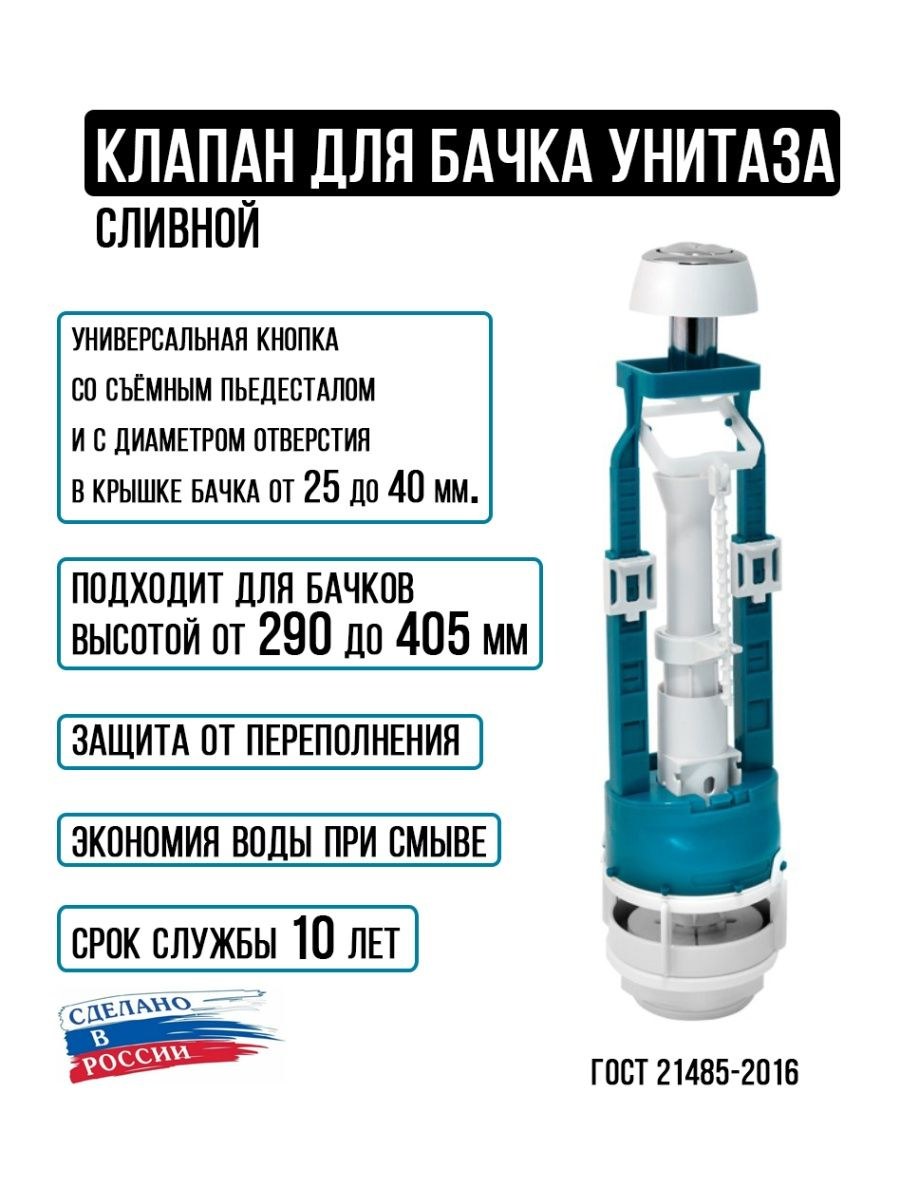 КЛАПАН ДЛЯ БАЧКА УНИТАЗА
СЛИВНОЙ

УНИВЕРСАЛЬНАЯ КНОПКА СО СЪЁМНЫМ ПЬЕДЕСТАЛОМ И С ДИАМЕТРОМ ОТВЕРСТИЯ В КРЫШКЕ БАЧКА ОТ 25 ДО 40 ММ.

ПОДХОДИТ ДЛЯ БАЧКОВ ВЫСОТОЙ ОТ 290 ДО 405 ММ

ЗАЩИТА ОТ ПЕРЕПОЛНЕНИЯ

ЭКОНОМИЯ ВОДЫ ПРИ СМЫВЕ

СРОК СЛУЖБЫ 10 ЛЕТ

СДЕЛАНО
В
РОССИИ

ГОСТ 21485-2016